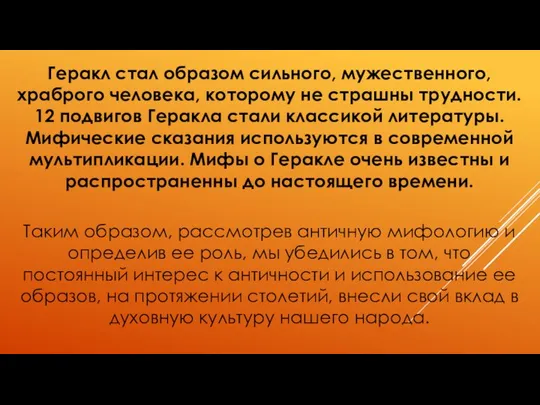 Геракл стал образом сильного, мужественного, храброго человека, которому не страшны трудности. 12 подвигов Геракла стали классикой литературы. Мифические сказания используются в современной мультипликации. Мифы о Геракле очень известны и распространенны до настоящего времени.

Таким образом, рассмотрев античную мифологию и определив ее роль, мы убедились в том, что постоянный интерес к античности и использование ее образов, на протяжении столетий, внесли свой вклад в духовную культуру нашего народа.